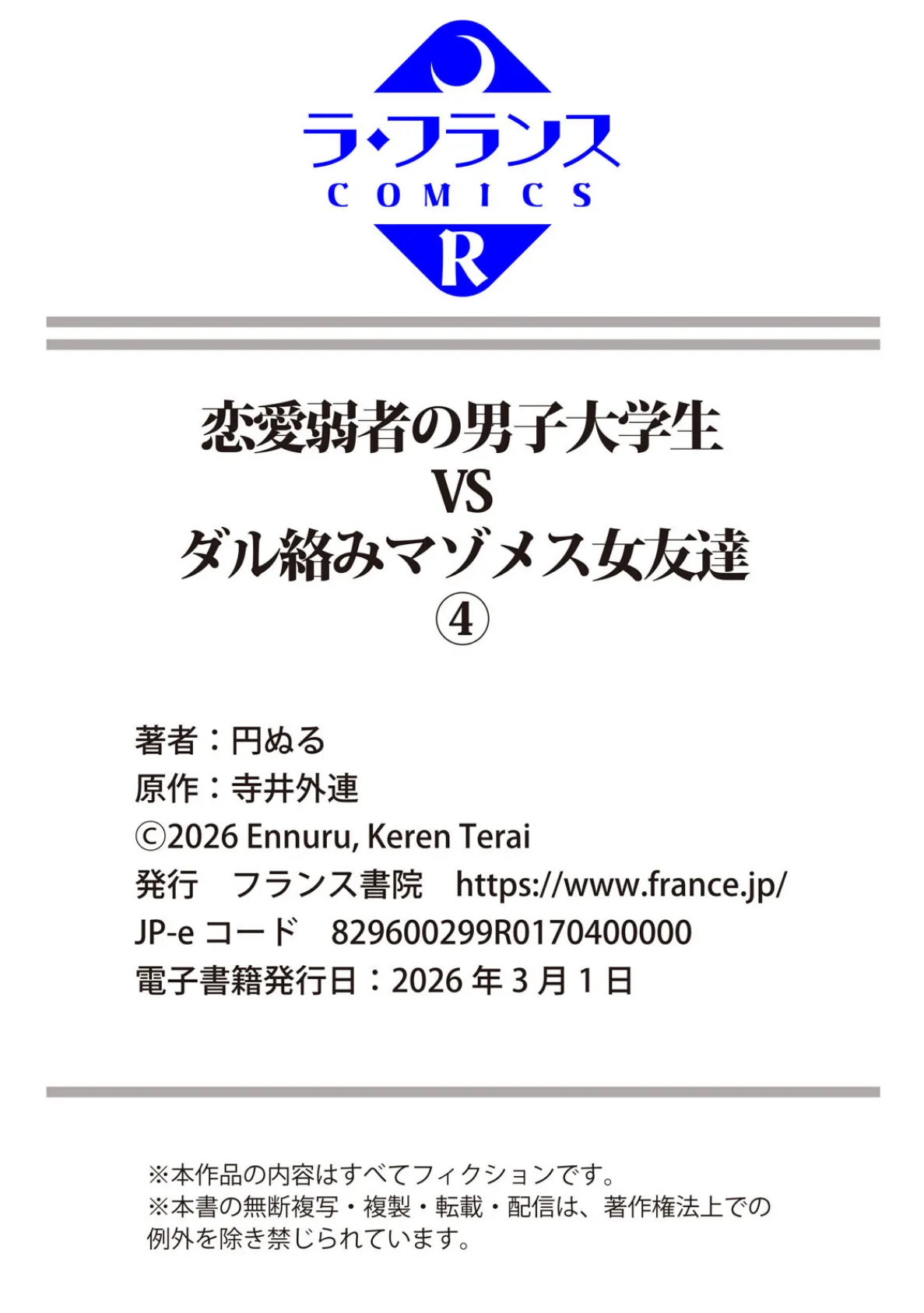 ラ・フランス
COMICS
R

恋愛弱者の男子大学生
VS
ダル絡みマゾメス女友達
④

著者：円ぬる
原作：寺井外連
©2026 Ennuru, Keren Terai
発行　フランス書院　https://www.france.jp/
JP-e コード　829600299R0170400000
電子書籍発行日：2026 年 3 月 1 日

※本作品の内容はすべてフィクションです。
※本書の無断複写・複製・転載・配信は、著作権法上での例外を除き禁じられています。